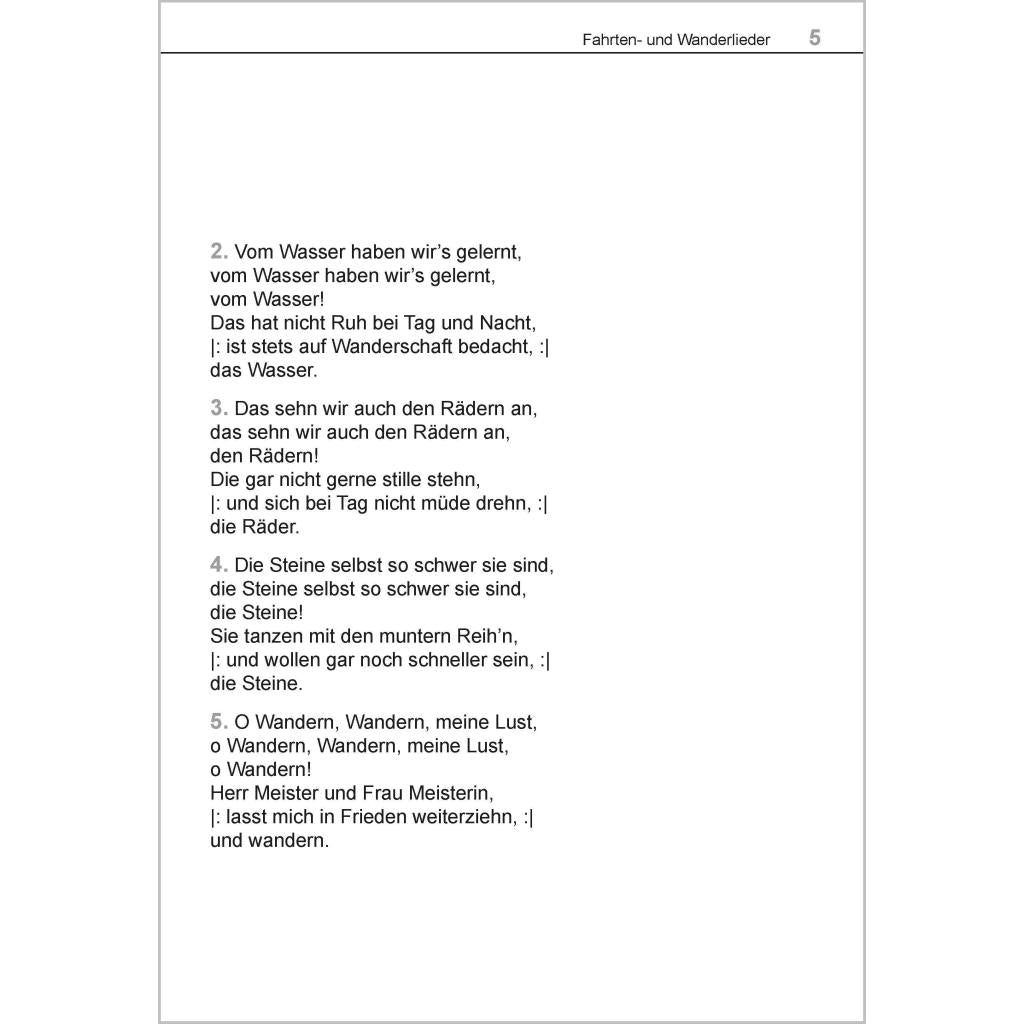 Fahrten- und Wanderlieder 5

2. Vom Wasser haben wir's gelernt,
vom Wasser haben wir's gelernt,
vom Wasser!
Das hat nicht Ruh bei Tag und Nacht,
|: ist stets auf Wanderschaft bedacht, :|
das Wasser.

3. Das sehn wir auch den Rädern an,
das sehn wir auch den Rädern an,
den Rädern!
Die gar nicht gerne stille stehn,
|: und sich bei Tag nicht müde drehn, :|
die Räder.

4. Die Steine selbst so schwer sie sind,
die Steine selbst so schwer sie sind,
die Steine!
Sie tanzen mit den muntern Reih'n,
|: und wollen gar noch schneller sein, :|
die Steine.

5. O Wandern, Wandern, meine Lust,
o Wandern, Wandern, meine Lust,
o Wandern!
Herr Meister und Frau Meisterin,
|: lasst mich in Frieden weiterziehn, :|
und wandern.